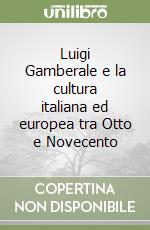 unilibro

Luigi Gamberale e la cultura italiana ed europea tra Otto e Novecento

COPERTINA NON DISPONIBILE